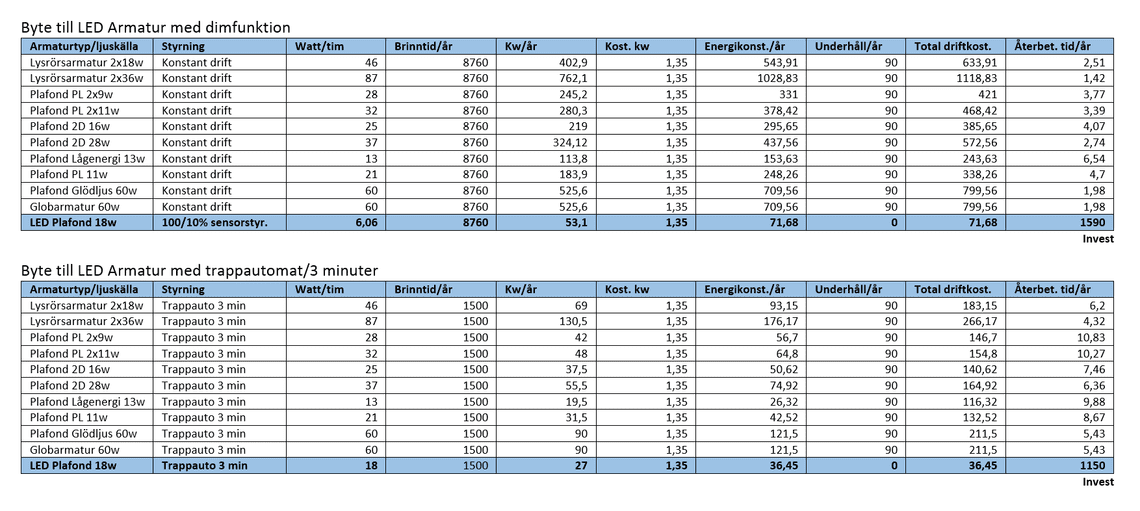 Byte till LED Armatur med dimfunktion

| Armaturtyp/ljuskälla | Styrning | Watt/tim | Brinntid/år | Kw/år | Kost. kw | Energikonst./år | Underhåll/år | Total driftkost. | Återbet. tid/år |
|---|---|---|---|---|---|---|---|---|---|
| Lysrörsarmatur 2x18w | Konstant drift | 46 | 8760 | 402,9 | 1,35 | 543,91 | 90 | 633,91 | 2,51 |
| Lysrörsarmatur 2x36w | Konstant drift | 87 | 8760 | 762,1 | 1,35 | 1028,83 | 90 | 1118,83 | 1,42 |
| Plafond PL 2x9w | Konstant drift | 28 | 8760 | 245,2 | 1,35 | 331 | 90 | 421 | 3,77 |
| Plafond PL 2x11w | Konstant drift | 32 | 8760 | 280,3 | 1,35 | 378,42 | 90 | 468,42 | 3,39 |
| Plafond 2D 16w | Konstant drift | 25 | 8760 | 219 | 1,35 | 295,65 | 90 | 385,65 | 4,07 |
| Plafond 2D 28w | Konstant drift | 37 | 8760 | 324,12 | 1,35 | 437,56 | 90 | 572,56 | 2,74 |
| Plafond Lågenergi 13w | Konstant drift | 13 | 8760 | 113,8 | 1,35 | 153,63 | 90 | 243,63 | 6,54 |
| Plafond PL 11w | Konstant drift | 21 | 8760 | 183,9 | 1,35 | 248,26 | 90 | 338,26 | 4,7 |
| Plafond Glödljus 60w | Konstant drift | 60 | 8760 | 525,6 | 1,35 | 709,56 | 90 | 799,56 | 1,98 |
| Globarmatur 60w | Konstant drift | 60 | 8760 | 525,6 | 1,35 | 709,56 | 90 | 799,56 | 1,98 |
| LED Plafond 18w | 100/10% sensorstyr. | 6,06 | 8760 | 53,1 | 1,35 | 71,68 | 0 | 71,68 | 1590 |

Invest

Byte till LED Armatur med trappautomat/3 minuter

| Armaturtyp/ljuskälla | Styrning | Watt/tim | Brinntid/år | Kw/år | Kost. kw | Energikonst./år | Underhåll/år | Total driftkost. | Återbet. tid/år |
|---|---|---|---|---|---|---|---|---|---|
| Lysrörsarmatur 2x18w | Trappauto 3 min | 46 | 1500 | 69 | 1,35 | 93,15 | 90 | 183,15 | 6,2 |
| Lysrörsarmatur 2x36w | Trappauto 3 min | 87 | 1500 | 130,5 | 1,35 | 176,17 | 90 | 266,17 | 4,32 |
| Plafond PL 2x9w | Trappauto 3 min | 28 | 1500 | 42 | 1,35 | 56,7 | 90 | 146,7 | 10,83 |
| Plafond PL 2x11w | Trappauto 3 min | 32 | 1500 | 48 | 1,35 | 64,8 | 90 | 154,8 | 10,27 |
| Plafond 2D 16w | Trappauto 3 min | 25 | 1500 | 37,5 | 1,35 | 50,62 | 90 | 140,62 | 7,46 |
| Plafond 2D 28w | Trappauto 3 min | 37 | 1500 | 55,5 | 1,35 | 74,92 | 90 | 164,92 | 6,36 |
| Plafond Lågenergi 13w | Trappauto 3 min | 13 | 1500 | 19,5 | 1,35 | 26,32 | 90 | 116,32 | 9,88 |
| Plafond PL 11w | Trappauto 3 min | 21 | 1500 | 31,5 | 1,35 | 42,52 | 90 | 132,52 | 8,67 |
| Plafond Glödljus 60w | Trappauto 3 min | 60 | 1500 | 90 | 1,35 | 121,5 | 90 | 211,5 | 5,43 |
| Globarmatur 60w | Trappauto 3 min | 60 | 1500 | 90 | 1,35 | 121,5 | 90 | 211,5 | 5,43 |
| LED Plafond 18w | Trappauto 3 min | 18 | 1500 | 27 | 1,35 | 36,45 | 0 | 36,45 | 1150 |

Invest